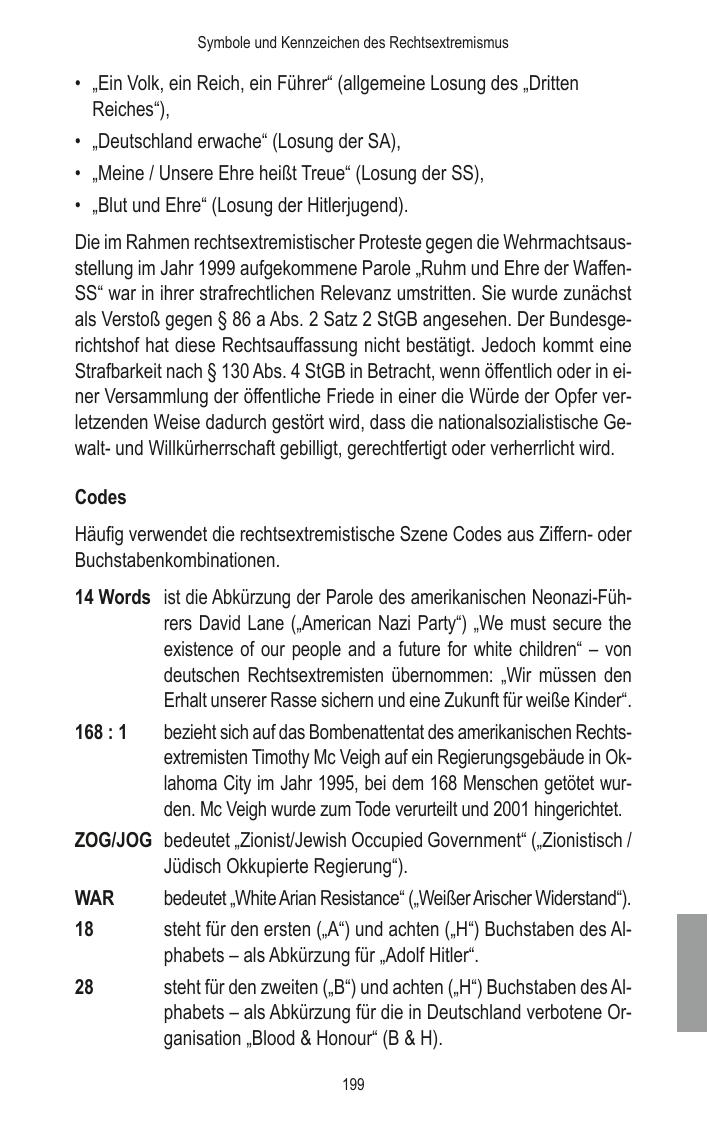 Symbole und Kennzeichen des Rechtsextremismus

• „Ein Volk, ein Reich, ein Führer“ (allgemeine Losung des „Dritten Reiches“),
• „Deutschland erwache“ (Losung der SA),
• „Meine / Unsere Ehre heißt Treue“ (Losung der SS),
• „Blut und Ehre“ (Losung der Hitlerjugend).

Die im Rahmen rechtsextremistischer Proteste gegen die Wehrmachtsausstellung im Jahr 1999 aufgekommene Parole „Ruhm und Ehre der Waffen-SS“ war in ihrer strafrechtlichen Relevanz umstritten. Sie wurde zunächst als Verstoß gegen § 86 a Abs. 2 Satz 2 StGB angesehen. Der Bundesgerichtshof hat diese Rechtsauffassung nicht bestätigt. Jedoch kommt eine Strafbarkeit nach § 130 Abs. 4 StGB in Betracht, wenn öffentlich oder in einer Versammlung der öffentliche Friede in einer die Würde der Opfer verletzenden Weise dadurch gestört wird, dass die nationalsozialistische Gewalt- und Willkürherrschaft gebilligt, gerechtfertigt oder verherrlicht wird.

Codes

Häufig verwendet die rechtsextremistische Szene Codes aus Ziffern- oder Buchstabenkombinationen.

14 Words ist die Abkürzung der Parole des amerikanischen Neonazi-Führers David Lane („American Nazi Party“) „We must secure the existence of our people and a future for white children“ – von deutschen Rechtsextremisten übernommen: „Wir müssen den Erhalt unserer Rasse sichern und eine Zukunft für weiße Kinder“.

168 : 1 bezieht sich auf das Bombenattentat des amerikanischen Rechtsextremisten Timothy Mc Veigh auf ein Regierungsgebäude in Oklahoma City im Jahr 1995, bei dem 168 Menschen getötet wurden. Mc Veigh wurde zum Tode verurteilt und 2001 hingerichtet.

ZOG/JOG bedeutet „Zionist/Jewish Occupied Government“ („Zionistisch / Jüdisch Okkupierte Regierung“).

WAR bedeutet „White Arian Resistance“ („Weißer Arischer Widerstand“).

18 steht für den ersten („A“) und achten („H“) Buchstaben des Alphabets – als Abkürzung für „Adolf Hitler“.

28 steht für den zweiten („B“) und achten („H“) Buchstaben des Alphabets – als Abkürzung für die in Deutschland verbotene Organisation „Blood & Honour“ (B & H).

199